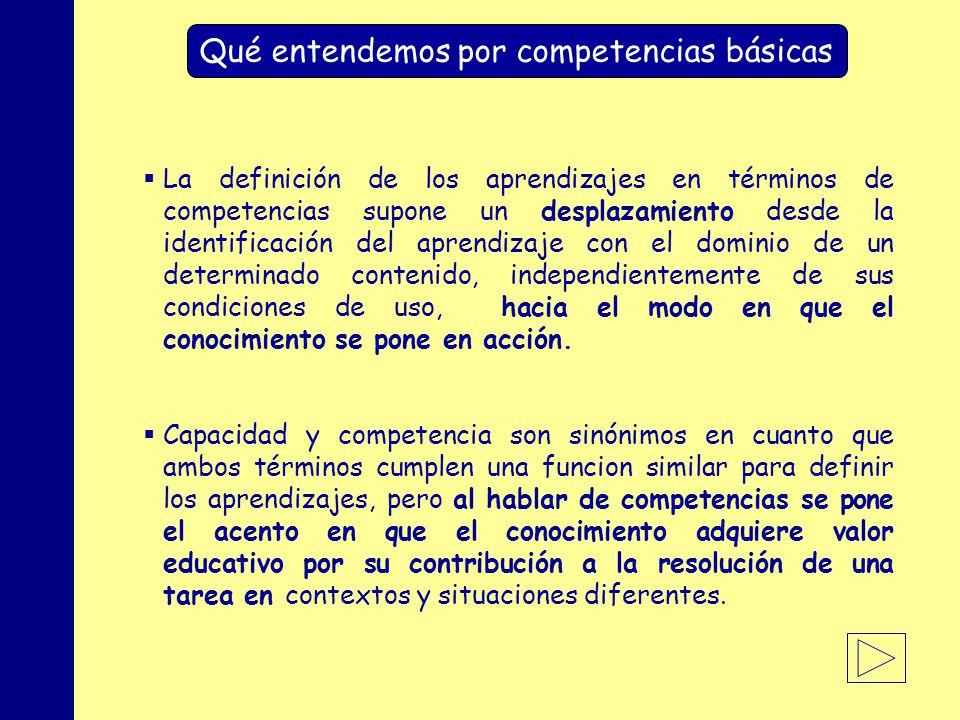 Qué entendemos por competencias básicas

▪ La definición de los aprendizajes en términos de competencias supone un desplazamiento desde la identificación del aprendizaje con el dominio de un determinado contenido, independientemente de sus condiciones de uso, hacia el modo en que el conocimiento se pone en acción.

▪ Capacidad y competencia son sinónimos en cuanto que ambos términos cumplen una funcion similar para definir los aprendizajes, pero al hablar de competencias se pone el acento en que el conocimiento adquiere valor educativo por su contribución a la resolución de una tarea en contextos y situaciones diferentes.